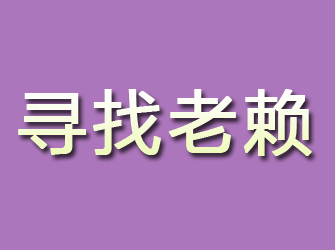 寻找老赖